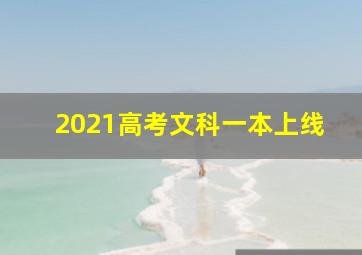 2021高考文科一本上线